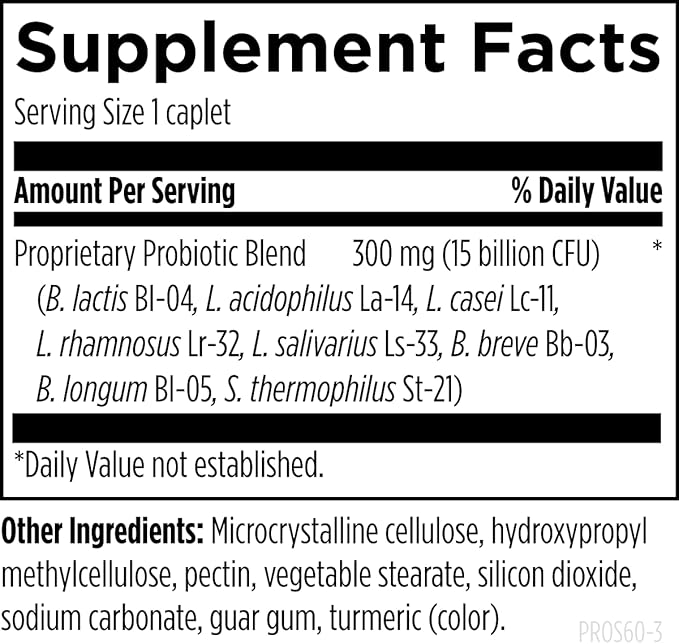 Supplement Facts

Serving Size 1 caplet

Amount Per Serving % Daily Value

Proprietary Probiotic Blend 300 mg (15 billion CFU) *

(B. lactis Bl-04, L. acidophilus La-14, L. casei Lc-11, L. rhamnosus Lr-32, L. salivarius Ls-33, B. breve Bb-03, B. longum Bl-05, S. thermophilus St-21)

*Daily Value not established.

Other Ingredients: Microcrystalline cellulose, hydroxypropyl methylcellulose, pectin, vegetable stearate, silicon dioxide, sodium carbonate, guar gum, turmeric (color).

PROS60-3